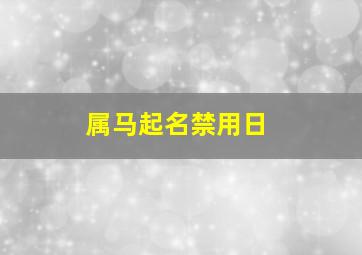 属马起名禁用日